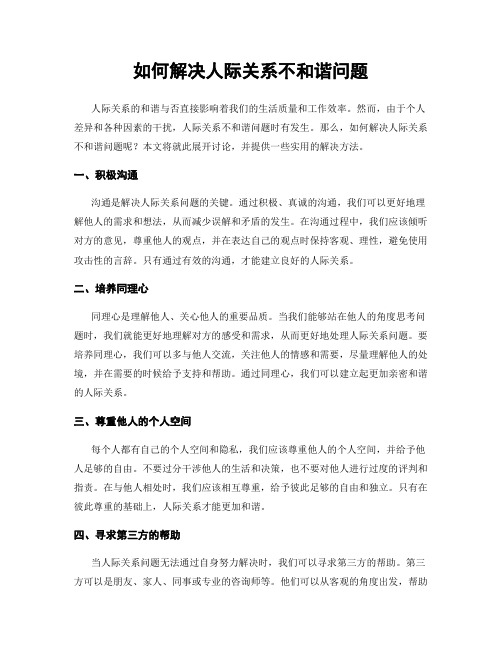 如何解决人际关系不和谐问题

人际关系的和谐与否直接影响着我们的生活质量和工作效率。然而，由于个人差异和各种因素的干扰，人际关系不和谐问题时有发生。那么，如何解决人际关系不和谐问题呢？本文将就此展开讨论，并提供一些实用的解决方法。

一、积极沟通

沟通是解决人际关系问题的关键。通过积极、真诚的沟通，我们可以更好地理解他人的需求和想法，从而减少误解和矛盾的发生。在沟通过程中，我们应该倾听对方的意见，尊重他人的观点，并在表达自己的观点时保持客观、理性，避免使用攻击性的言辞。只有通过有效的沟通，才能建立良好的人际关系。

二、培养同理心

同理心是理解他人、关心他人的重要品质。当我们能够站在他人的角度思考问题时，我们就能更好地理解对方的感受和需求，从而更好地处理人际关系问题。要培养同理心，我们可以多与他人交流，关注他人的情感和需要，尽量理解他人的处境，并在需要的时候给予支持和帮助。通过同理心，我们可以建立起更加亲密和谐的人际关系。

三、尊重他人的个人空间

每个人都有自己的个人空间和隐私，我们应该尊重他人的个人空间，并给予他人足够的自由。不要过分干涉他人的生活和决策，也不要对他人进行过度的评判和指责。在与他人相处时，我们应该相互尊重，给予彼此足够的自由和独立。只有在彼此尊重的基础上，人际关系才能更加和谐。

四、寻求第三方的帮助

当人际关系问题无法通过自身努力解决时，我们可以寻求第三方的帮助。第三方可以是朋友、家人、同事或专业的咨询师等。他们可以从客观的角度出发，帮助